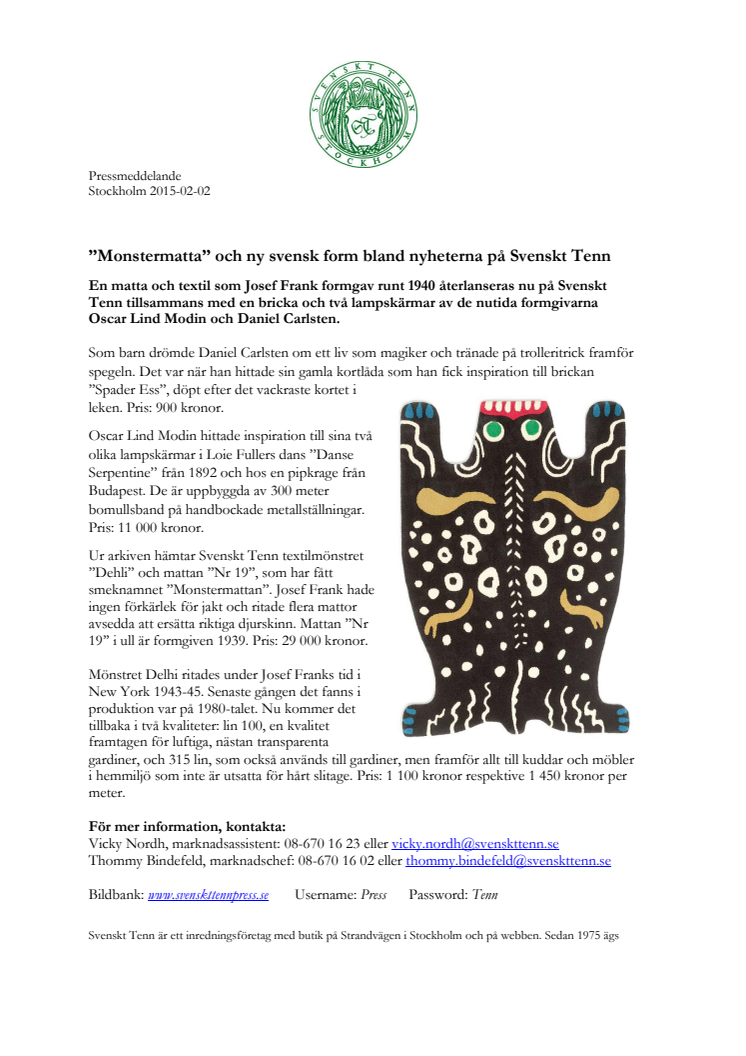 SVENSKT TENN STOCKHOLM

Pressmeddelande
Stockholm 2015-02-02

”Monstermatta” och ny svensk form bland nyheterna på Svenskt Tenn

En matta och textil som Josef Frank formgav runt 1940 återlanseras nu på Svenskt Tenn tillsammans med en bricka och två lampskärmar av de nutida formgivarna Oscar Lind Modin och Daniel Carlsten.

Som barn drömde Daniel Carlsten om ett liv som magiker och tränade på trolleritrick framför spegeln. Det var när han hittade sin gamla kortlåda som han fick inspiration till brickan ”Spader Ess”, döpt efter det vackraste kortet i leken. Pris: 900 kronor.

Oscar Lind Modin hittade inspiration till sina två olika lampskärmar i Loie Fullers dans ”Danse Serpentine” från 1892 och hos en pipkrage från Budapest. De är uppbyggda av 300 meter bomullsband på handbockade metallställningar. Pris: 11 000 kronor.

Ur arkiven hämtar Svenskt Tenn textilmönstret ”Dehli” och mattan ”Nr 19”, som har fått smeknamnet ”Monstermattan”. Josef Frank hade ingen förkärlek för jakt och ritade flera mattor avsedda att ersätta riktiga djurskinn. Mattan ”Nr 19” i ull är formgiven 1939. Pris: 29 000 kronor.

Mönstret Delhi ritades under Josef Franks tid i New York 1943-45. Senaste gången det fanns i produktion var på 1980-talet. Nu kommer det tillbaka i två kvaliteter: lin 100, en kvalitet framtagen för luftiga, nästan transparenta gardiner, och 315 lin, som också används till gardiner, men framför allt till kuddar och möbler i hemmiljö som inte är utsatta för hårt slitage. Pris: 1 100 kronor respektive 1 450 kronor per meter.

För mer information, kontakta:
Vicky Nordh, marknadsassistent: 08-670 16 23 eller vicky.nordh@svenskttenn.se
Thommy Bindefeld, marknadschef: 08-670 16 02 eller thommy.bindefeld@svenskttenn.se

Bildbank: www.svenskttennpress.se Username: Press Password: Tenn

Svenskt Tenn är ett inredningsföretag med butik på Strandvägen i Stockholm och på webben. Sedan 1975 ägs